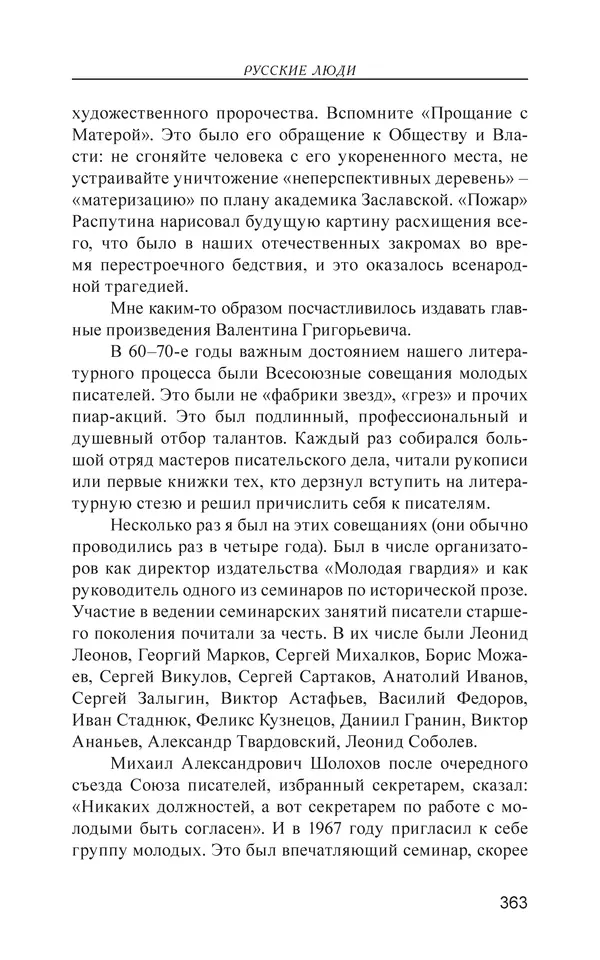 РУССКИЕ ЛЮДИ

художественного пророчества. Вспомните «Прощание с Матерой». Это было его обращение к Обществу и Власти: не сгоняйте человека с его укорененного места, не устраивайте уничтожение «неперспективных деревень» – «материзацию» по плану академика Заславской. «Пожар» Распутина нарисовал будущую картину расхищения всего, что было в наших отечественных закромах во время перестроечного бедствия, и это оказалось всенародной трагедией.

Мне каким-то образом посчастливилось издавать главные произведения Валентина Григорьевича.

В 60–70-е годы важным достоянием нашего литературного процесса были Всесоюзные совещания молодых писателей. Это были не «фабрики звезд», «грез» и прочих пиар-акций. Это был подлинный, профессиональный и душевный отбор талантов. Каждый раз собирался большой отряд мастеров писательского дела, читали рукописи или первые книжки тех, кто дерзнул вступить на литературную стезю и решил причислить себя к писателям.

Несколько раз я был на этих совещаниях (они обычно проводились раз в четыре года). Был в числе организаторов как директор издательства «Молодая гвардия» и как руководитель одного из семинаров по исторической прозе. Участие в ведении семинарских занятий писатели старшего поколения почитали за честь. В их числе были Леонид Леонов, Георгий Марков, Сергей Михалков, Борис Можаев, Сергей Викулов, Сергей Сартаков, Анатолий Иванов, Сергей Залыгин, Виктор Астафьев, Василий Федоров, Иван Стаднюк, Феликс Кузнецов, Даниил Гранин, Виктор Ананьев, Александр Твардовский, Леонид Соболев.

Михаил Александрович Шолохов после очередного съезда Союза писателей, избранный секретарем, сказал: «Никаких должностей, а вот секретарем по работе с молодыми быть согласен». И в 1967 году пригласил к себе группу молодых. Это был впечатляющий семинар, скорее

363